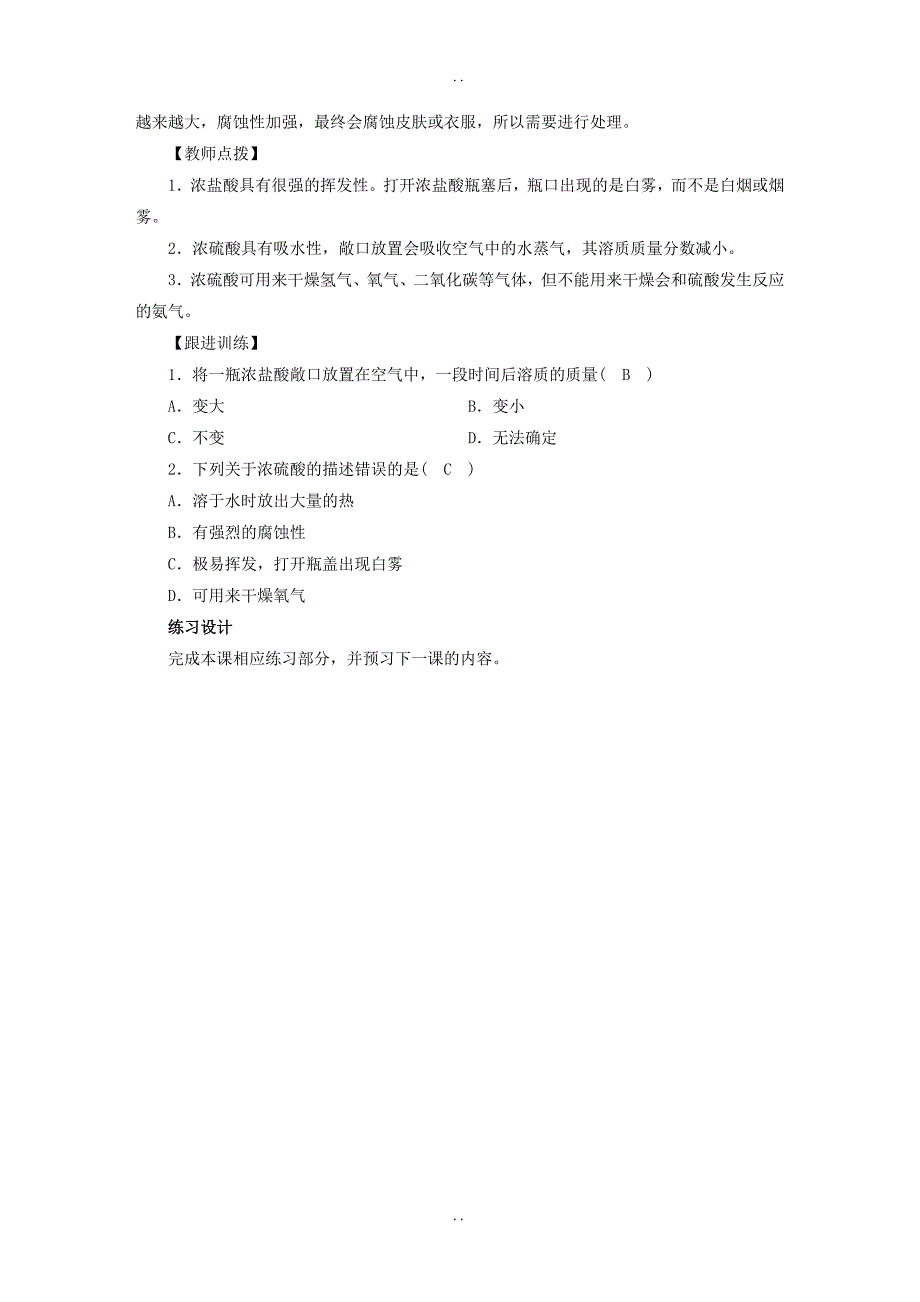 . .

越来越大，腐蚀性加强，最终会腐蚀皮肤或衣服，所以需要进行处理。

【教师点拨】

1．浓盐酸具有很强的挥发性。打开浓盐酸瓶塞后，瓶口出现的是白雾，而不是白烟或烟雾。

2．浓硫酸具有吸水性，敞口放置会吸收空气中的水蒸气，其溶质质量分数减小。

3．浓硫酸可用来干燥氢气、氧气、二氧化碳等气体，但不能用来干燥会和硫酸发生反应的氨气。

【跟进训练】

1．将一瓶浓盐酸敞口放置在空气中，一段时间后溶质的质量( B )

A．变大

B．变小

C．不变

D．无法确定

2．下列关于浓硫酸的描述错误的是( C )

A．溶于水时放出大量的热

B．有强烈的腐蚀性

C．极易挥发，打开瓶盖出现白雾

D．可用来干燥氧气

练习设计

完成本课相应练习部分，并预习下一课的内容。

. .